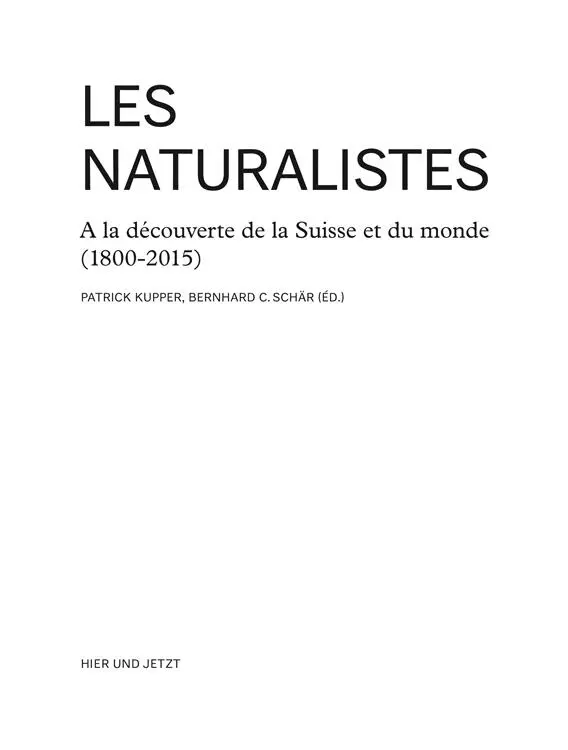 LES NATURALISTES

A la découverte de la Suisse et du monde (1800-2015)

PATRICK KUPPER, BERNHARD C. SCHÄR (ÉD.)

HIER UND JETZT